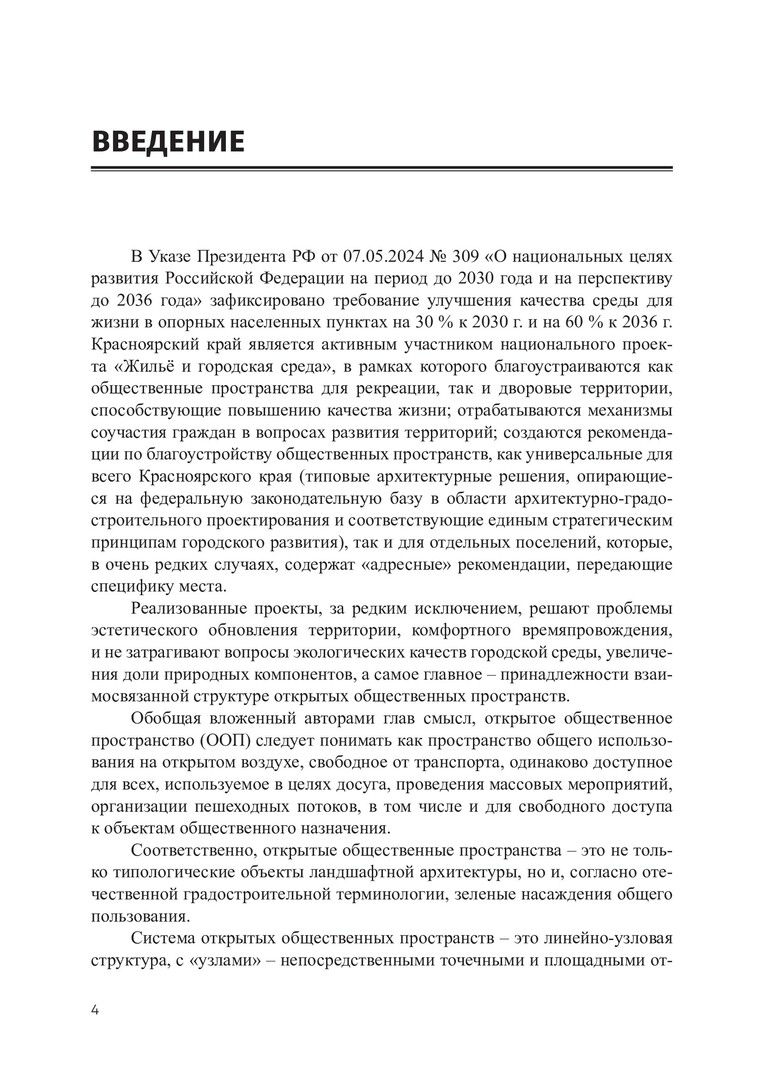 ВВЕДЕНИЕ

В Указе Президента РФ от 07.05.2024 № 309 «О национальных целях развития Российской Федерации на период до 2030 года и на перспективу до 2036 года» зафиксировано требование улучшения качества среды для жизни в опорных населенных пунктах на 30 % к 2030 г. и на 60 % к 2036 г. Красноярский край является активным участником национального проекта «Жильё и городская среда», в рамках которого благоустраиваются как общественные пространства для рекреации, так и дворовые территории, способствующие повышению качества жизни; отрабатываются механизмы соучастия граждан в вопросах развития территорий; создаются рекомендации по благоустройству общественных пространств, как универсальные для всего Красноярского края (типовые архитектурные решения, опирающиеся на федеральную законодательную базу в области архитектурно-градостроительного проектирования и соответствующие единым стратегическим принципам городского развития), так и для отдельных поселений, которые, в очень редких случаях, содержат «адресные» рекомендации, передающие специфику места.

Реализованные проекты, за редким исключением, решают проблемы эстетического обновления территории, комфортного времяпровождения, и не затрагивают вопросы экологических качеств городской среды, увеличения доли природных компонентов, а самое главное – принадлежности взаимосвязанной структуре открытых общественных пространств.

Обобщая вложенный авторами глав смысл, открытое общественное пространство (ООП) следует понимать как пространство общего использования на открытом воздухе, свободное от транспорта, одинаково доступное для всех, используемое в целях досуга, проведения массовых мероприятий, организации пешеходных потоков, в том числе и для свободного доступа к объектам общественного назначения.

Соответственно, открытые общественные пространства – это не только типологические объекты ландшафтной архитектуры, но и, согласно отечественной градостроительной терминологии, зеленые насаждения общего пользования.

Система открытых общественных пространств – это линейно-узловая структура, с «узлами» – непосредственными точечными и площадными от-

4